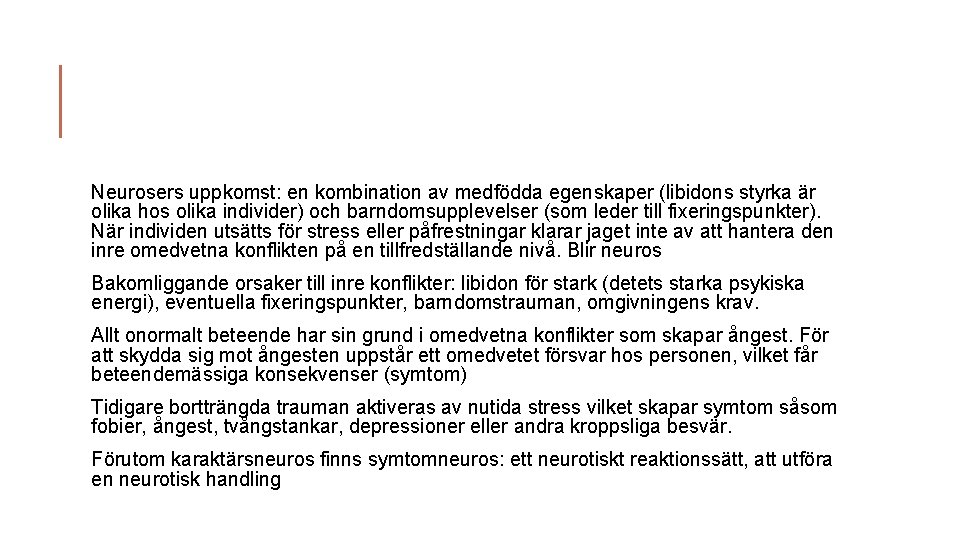 Neurosers uppkomst: en kombination av medfödda egenskaper (libidons styrka är olika hos olika individer) och barndomsupplevelser (som leder till fixeringspunkter). När individen utsätts för stress eller påfrestningar klarar jaget inte av att hantera den inre omedvetna konflikten på en tillfredställande nivå. Blir neuros

Bakomliggande orsaker till inre konflikter: libidon för stark (detets starka psykiska energi), eventuella fixeringspunkter, barndomstrauman, omgivningens krav.

Allt onormalt beteende har sin grund i omedvetna konflikter som skapar ångest. För att skydda sig mot ångesten uppstår ett omedvetet försvar hos personen, vilket får beteendemässiga konsekvenser (symtom)

Tidigare bortträngda trauman aktiveras av nutida stress vilket skapar symtom såsom fobier, ångest, tvångstankar, depressioner eller andra kroppsliga besvär.

Förutom karaktärsneuros finns symtomneuros: ett neurotiskt reaktionssätt, att utföra en neurotisk handling